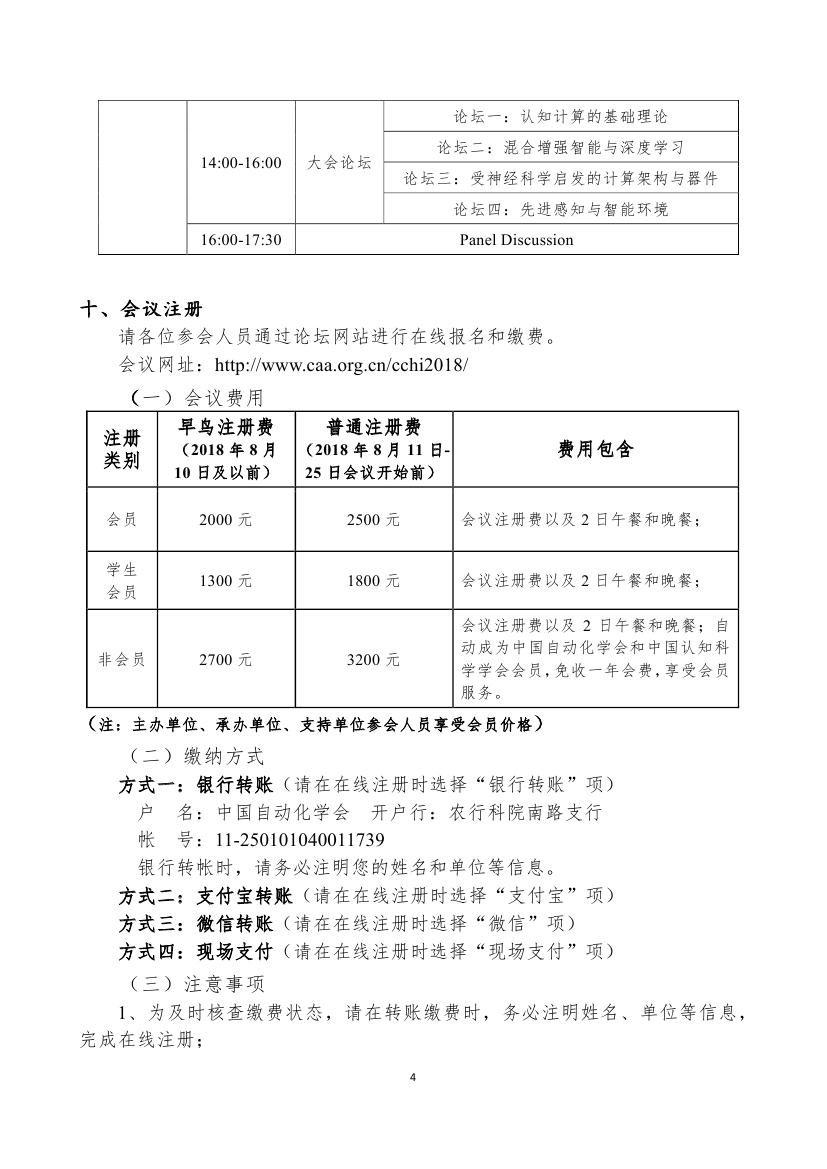 | | 14:00-16:00 | 大会论坛 | 论坛一：认知计算的基础理论 |
|---|---|---|---|
| | | | 论坛二：混合增强智能与深度学习 |
| | | | 论坛三：受神经科学启发的计算架构与器件 |
| | | | 论坛四：先进感知与智能环境 |
| | 16:00-17:30 | Panel Discussion | |

十、会议注册

请各位参会人员通过论坛网站进行在线报名和缴费。

会议网址：http://www.caa.org.cn/cchi2018/

（一）会议费用

| 注册类别 | 早鸟注册费（2018 年 8 月 10 日及以前） | 普通注册费（2018 年 8 月 11 日-25 日会议开始前） | 费用包含 |
|---|---|---|---|
| 会员 | 2000 元 | 2500 元 | 会议注册费以及 2 日午餐和晚餐； |
| 学生会员 | 1300 元 | 1800 元 | 会议注册费以及 2 日午餐和晚餐； |
| 非会员 | 2700 元 | 3200 元 | 会议注册费以及 2 日午餐和晚餐；自动成为中国自动化学会和中国认知科学学会会员，免收一年会费，享受会员服务。 |

（注：主办单位、承办单位、支持单位参会人员享受会员价格）

（二）缴纳方式

方式一：银行转账（请在在线注册时选择“银行转账”项）

户 名：中国自动化学会 开户行：农行科院南路支行

帐 号：11-250101040011739

银行转帐时，请务必注明您的姓名和单位等信息。

方式二：支付宝转账（请在在线注册时选择“支付宝”项）

方式三：微信转账（请在在线注册时选择“微信”项）

方式四：现场支付（请在在线注册时选择“现场支付”项）

（三）注意事项

1、为及时核查缴费状态，请在转账缴费时，务必注明姓名、单位等信息，完成在线注册；

4